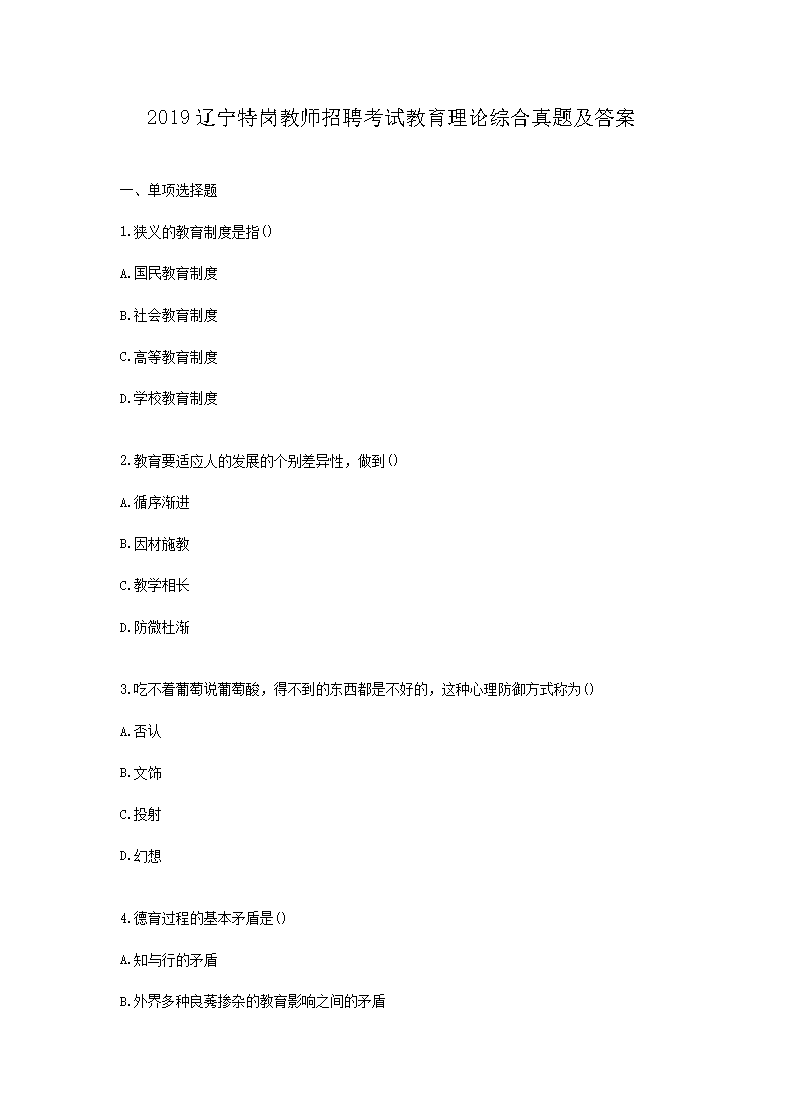 2019辽宁特岗教师招聘考试教育理论综合真题及答案

一、单项选择题

1.狭义的教育制度是指()

A.国民教育制度

B.社会教育制度

C.高等教育制度

D.学校教育制度

2.教育要适应人的发展的个别差异性，做到()

A.循序渐进

B.因材施教

C.教学相长

D.防微杜渐

3.吃不着葡萄说葡萄酸，得不到的东西都是不好的，这种心理防御方式称为()

A.否认

B.文饰

C.投射

D.幻想

4.德育过程的基本矛盾是()

A.知与行的矛盾

B.外界多种良莠掺杂的教育影响之间的矛盾